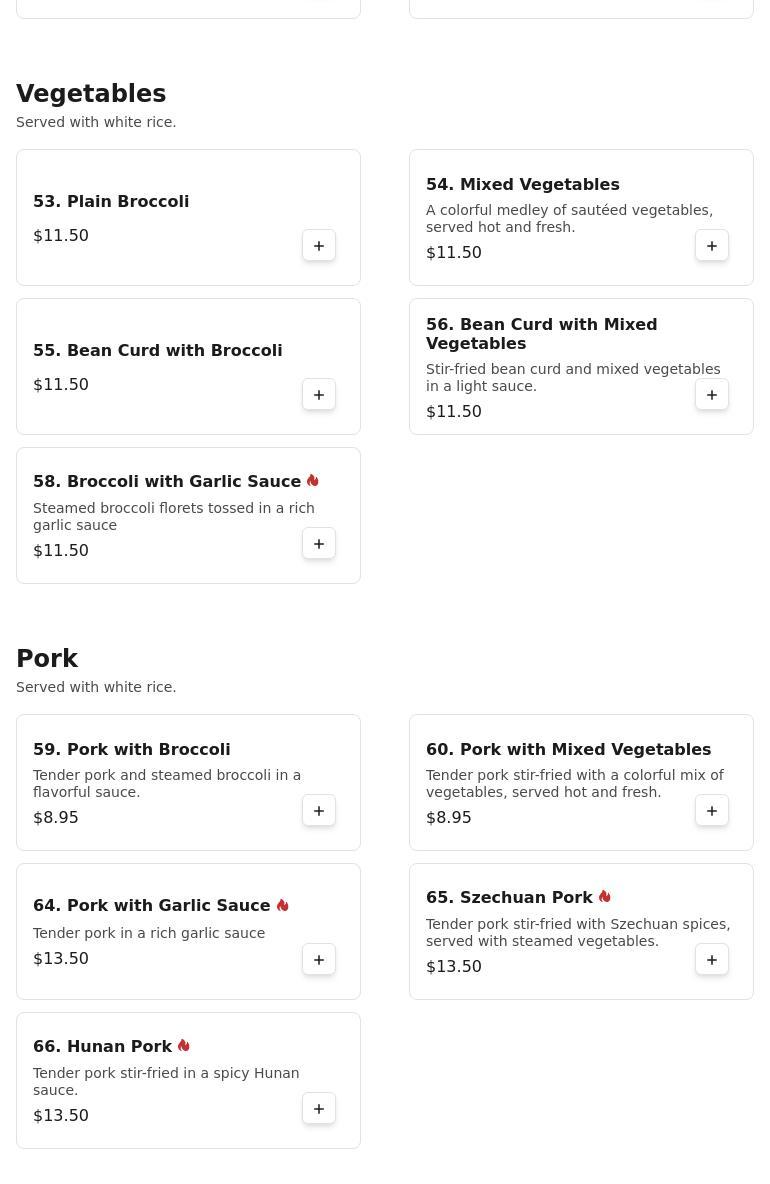 Vegetables
Served with white rice.

53. Plain Broccoli
$11.50
+

54. Mixed Vegetables
A colorful medley of sautéed vegetables, served hot and fresh.
$11.50
+

55. Bean Curd with Broccoli
$11.50
+

56. Bean Curd with Mixed Vegetables
Stir-fried bean curd and mixed vegetables in a light sauce.
$11.50
+

58. Broccoli with Garlic Sauce
Steamed broccoli florets tossed in a rich garlic sauce
$11.50
+

Pork
Served with white rice.

59. Pork with Broccoli
Tender pork and steamed broccoli in a flavorful sauce.
$8.95
+

60. Pork with Mixed Vegetables
Tender pork stir-fried with a colorful mix of vegetables, served hot and fresh.
$8.95
+

64. Pork with Garlic Sauce
Tender pork in a rich garlic sauce
$13.50
+

65. Szechuan Pork
Tender pork stir-fried with Szechuan spices, served with steamed vegetables.
$13.50
+

66. Hunan Pork
Tender pork stir-fried in a spicy Hunan sauce.
$13.50
+